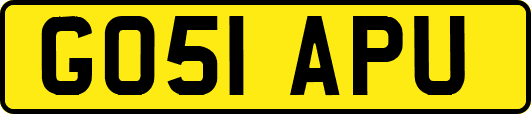 GO51 APU